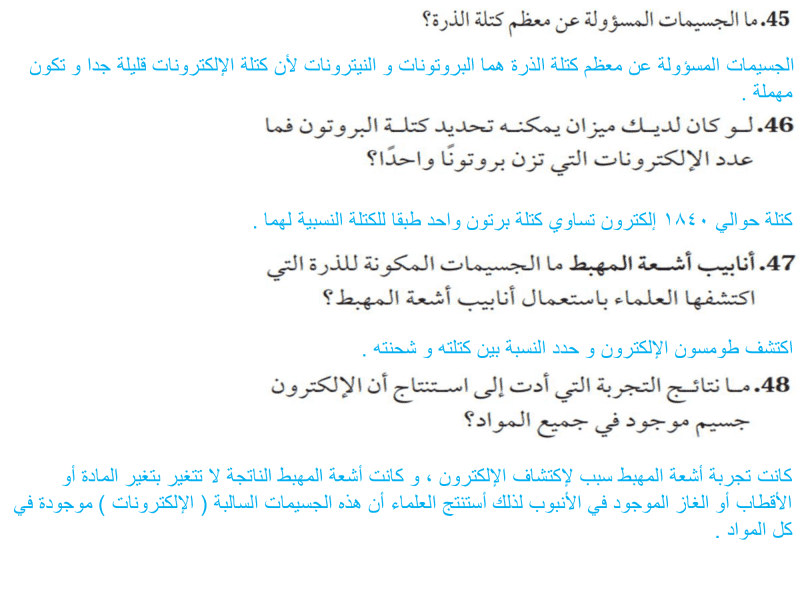 45. ما الجسيمات المسؤولة عن معظم كتلة الذرة؟

الجسيمات المسؤولة عن معظم كتلة الذرة هما البروتونات و النيترونات لأن كتلة الإلكترونات قليلة جدا و تكون مهملة .

46. لو كان لديك ميزان يمكنه تحديد كتلة البروتون فما عدد الإلكترونات التي تزن بروتونًا واحدًا؟

كتلة حوالي ١٨٤٠ إلكترون تساوي كتلة برتون واحد طبقا للكتلة النسبية لهما .

47. أنابيب أشعة المهبط ما الجسيمات المكونة للذرة التي اكتشفها العلماء باستعمال أنابيب أشعة المهبط؟

اكتشف طومسون الإلكترون و حدد النسبة بين كتلته و شحنته .

48. ما نتائج التجربة التي أدت إلى استنتاج أن الإلكترون جسيم موجود في جميع المواد؟

كانت تجربة أشعة المهبط سبب لإكتشاف الإلكترون ، و كانت أشعة المهبط الناتجة لا تتغير بتغير المادة أو الأقطاب أو الغاز الموجود في الأنبوب لذلك أستنتج العلماء أن هذه الجسيمات السالبة ( الإلكترونات ) موجودة في كل المواد .